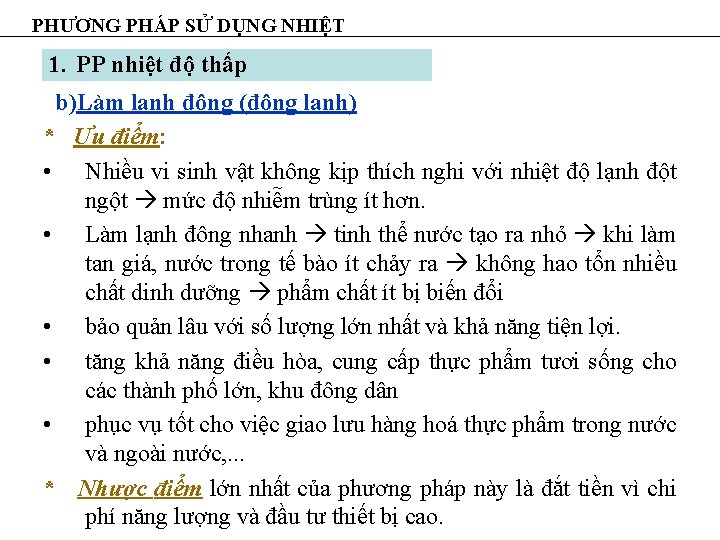 PHƯƠNG PHÁP SỬ DỤNG NHIỆT

1. PP nhiệt độ thấp

b)Làm lạnh đông (đông lạnh)

* Ưu điểm:

• Nhiều vi sinh vật không kịp thích nghi với nhiệt độ lạnh đột ngột → mức độ nhiễm trùng ít hơn.

• Làm lạnh đông nhanh → tinh thể nước tạo ra nhỏ → khi làm tan giá, nước trong tế bào ít chảy ra → không hao tổn nhiều chất dinh dưỡng → phẩm chất ít bị biến đổi

• bảo quản lâu với số lượng lớn nhất và khả năng tiện lợi.

• tăng khả năng điều hòa, cung cấp thực phẩm tươi sống cho các thành phố lớn, khu đông dân

• phục vụ tốt cho việc giao lưu hàng hoá thực phẩm trong nước và ngoài nước,...

* Nhược điểm lớn nhất của phương pháp này là đắt tiền vì chi phí năng lượng và đầu tư thiết bị cao.